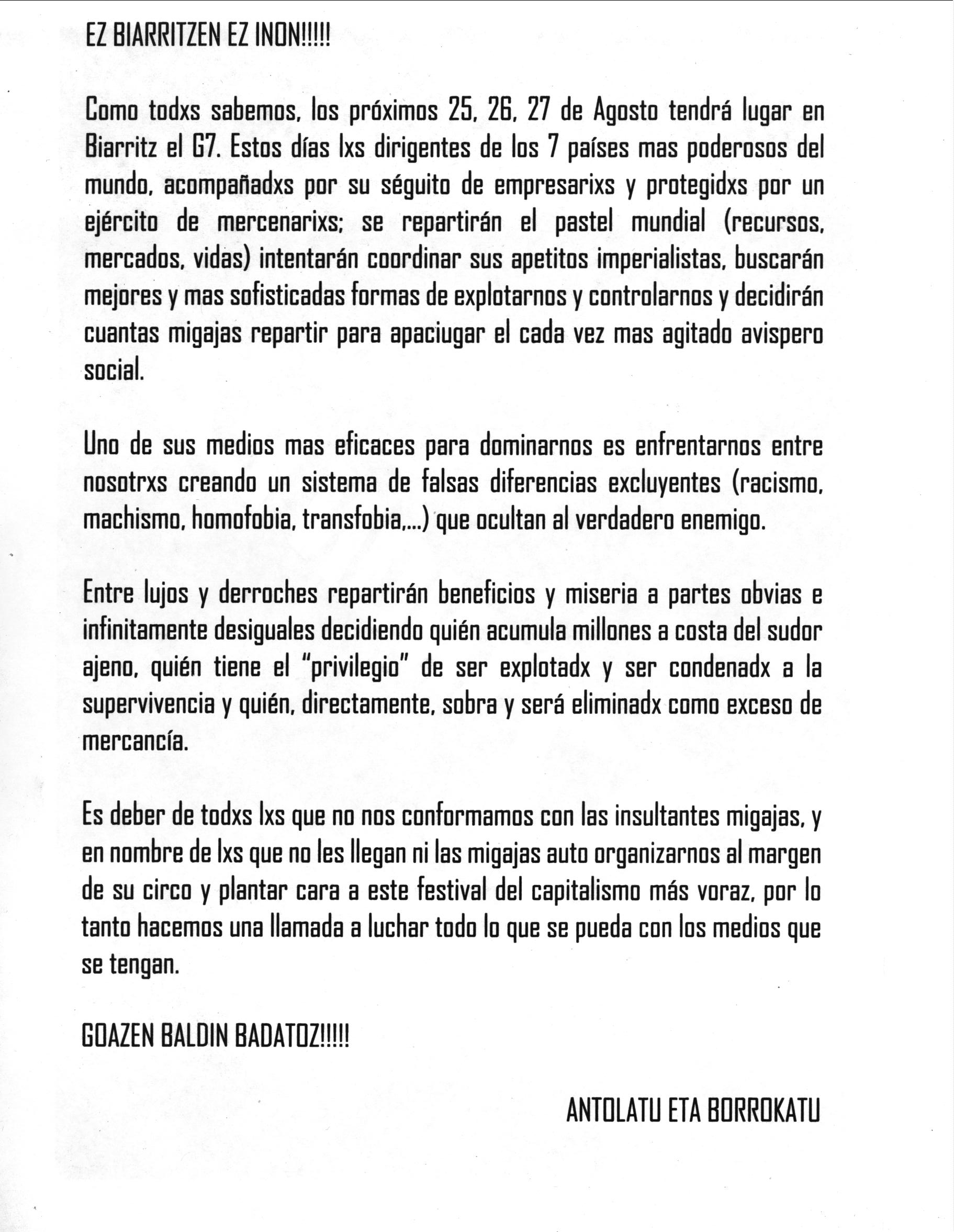 EZ BIARRITZEN EZ INON!!!!!

Como todxs sabemos, los próximos 25, 26, 27 de Agosto tendrá lugar en Biarritz el G7. Estos días lxs dirigentes de los 7 países mas poderosos del mundo, acompañadxs por su séguito de empresarixs y protegidxs por un ejército de mercenarixs; se repartirán el pastel mundial (recursos, mercados, vidas) intentarán coordinar sus apetitos imperialistas, buscarán mejores y mas sofisticadas formas de explotarnos y controlarnos y decidirán cuantas migajas repartir para apaciugar el cada vez mas agitado avispero social.

Uno de sus medios mas eficaces para dominarnos es enfrentarnos entre nosotrxs creando un sistema de falsas diferencias excluyentes (racismo, machismo, homofobia, transfobia,...) que ocultan al verdadero enemigo.

Entre lujos y derroches repartirán beneficios y miseria a partes obvias e infinitamente desiguales decidiendo quién acumula millones a costa del sudor ajeno, quién tiene el "privilegio" de ser explotadx y ser condenadx a la supervivencia y quién, directamente, sobra y será eliminadx como exceso de mercancía.

Es deber de todxs lxs que no nos conformamos con las insultantes migajas, y en nombre de lxs que no les llegan ni las migajas auto organizarnos al margen de su circo y plantar cara a este festival del capitalismo más voraz, por lo tanto hacemos una llamada a luchar todo lo que se pueda con los medios que se tengan.

GOAZEN BALDIN BADATOZ!!!!!

ANTOLATU ETA BORROKATU